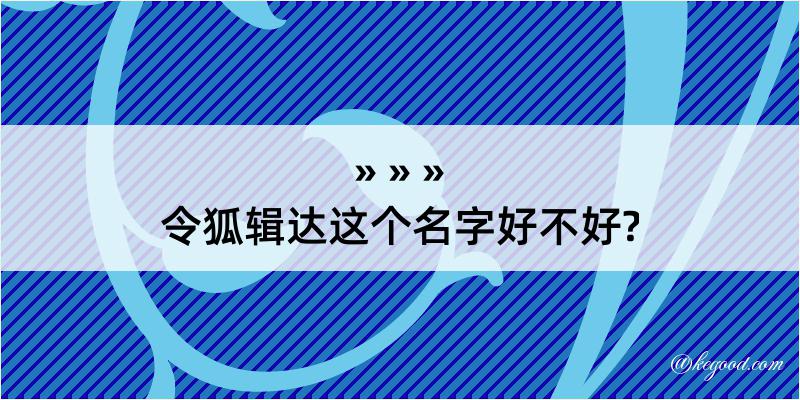 » » »
令狐辑达这个名字好不好?

@kegood.com